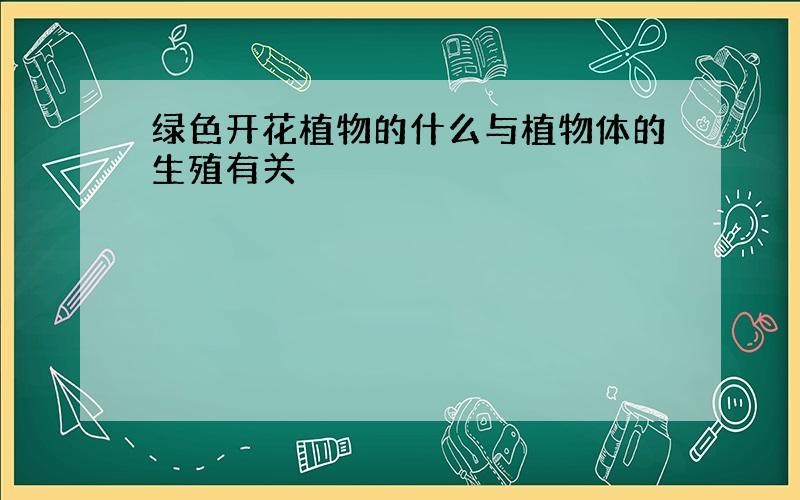 绿色开花植物的什么与植物体的生殖有关